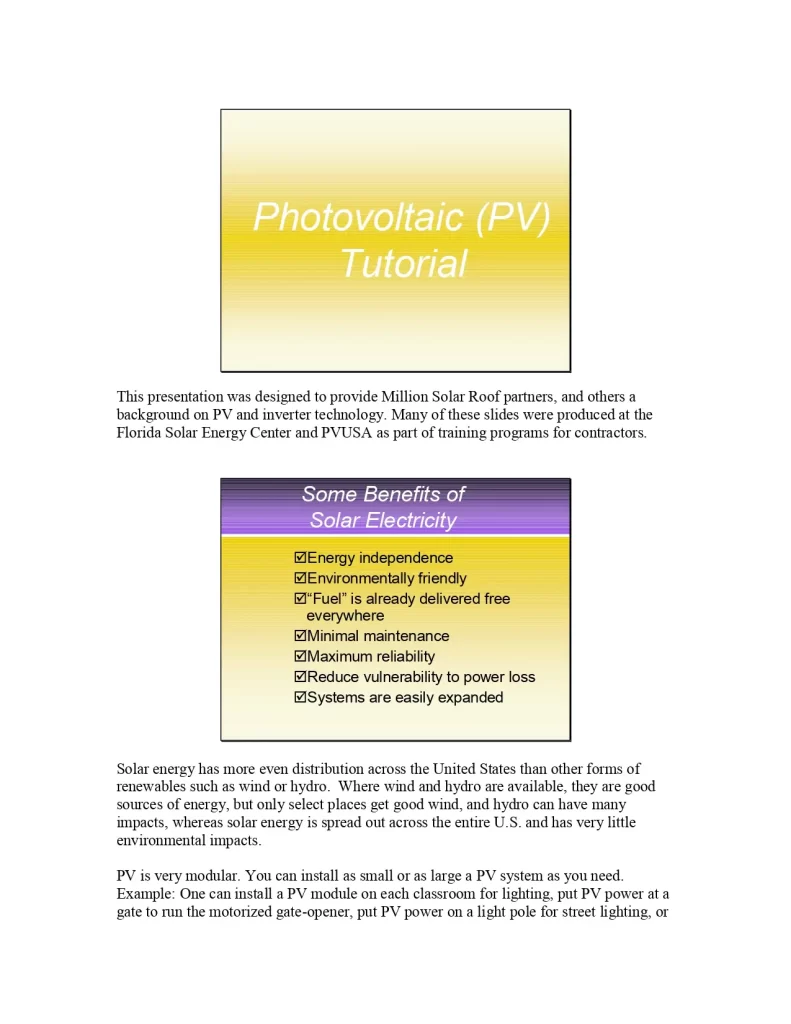 Photovoltaic (PV) Tutorial

This presentation was designed to provide Million Solar Roof partners, and others a background on PV and inverter technology. Many of these slides were produced at the Florida Solar Energy Center and PVUSA as part of training programs for contractors.

Some Benefits of Solar Electricity

☑Energy independence
☑Environmentally friendly
☑"Fuel" is already delivered free everywhere
☑Minimal maintenance
☑Maximum reliability
☑Reduce vulnerability to power loss
☑Systems are easily expanded

Solar energy has more even distribution across the United States than other forms of renewables such as wind or hydro. Where wind and hydro are available, they are good sources of energy, but only select places get good wind, and hydro can have many impacts, whereas solar energy is spread out across the entire U.S. and has very little environmental impacts.

PV is very modular. You can install as small or as large a PV system as you need. Example: One can install a PV module on each classroom for lighting, put PV power at a gate to run the motorized gate-opener, put PV power on a light pole for street lighting, or